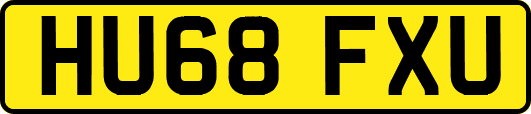 HU68 FXU